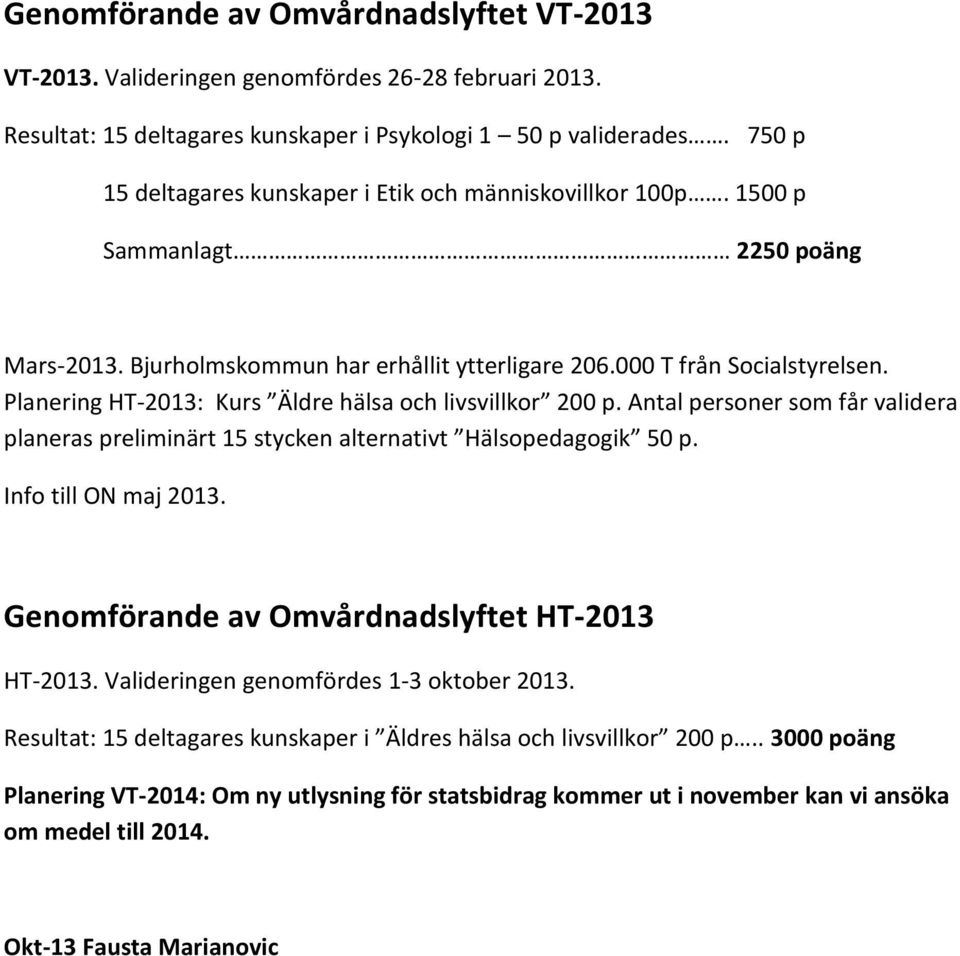 Genomförande av Omvårdnadslyftet VT-2013

VT-2013. Valideringen genomfördes 26-28 februari 2013.

Resultat: 15 deltagares kunskaper i Psykologi 1 – 50 p validerades……. 750 p

15 deltagares kunskaper i Etik och människovillkor 100p……. 1500 p

Sammanlagt……………………………………………… 2250 poäng

Mars-2013. Bjurholmskommun har erhållit ytterligare 206.000 T från Socialstyrelsen. Planering HT-2013: Kurs ”Äldre hälsa och livsvillkor” 200 p. Antal personer som får validera planeras preliminärt 15 stycken alternativt ”Hälsopedagogik” 50 p.

Info till ON maj 2013.

Genomförande av Omvårdnadslyftet HT-2013

HT-2013. Valideringen genomfördes 1-3 oktober 2013.

Resultat: 15 deltagares kunskaper i ”Äldres hälsa och livsvillkor” 200 p….. 3000 poäng

Planering VT-2014: Om ny utlysning för statsbidrag kommer ut i november kan vi ansöka om medel till 2014.

Okt-13 Fausta Marianovic